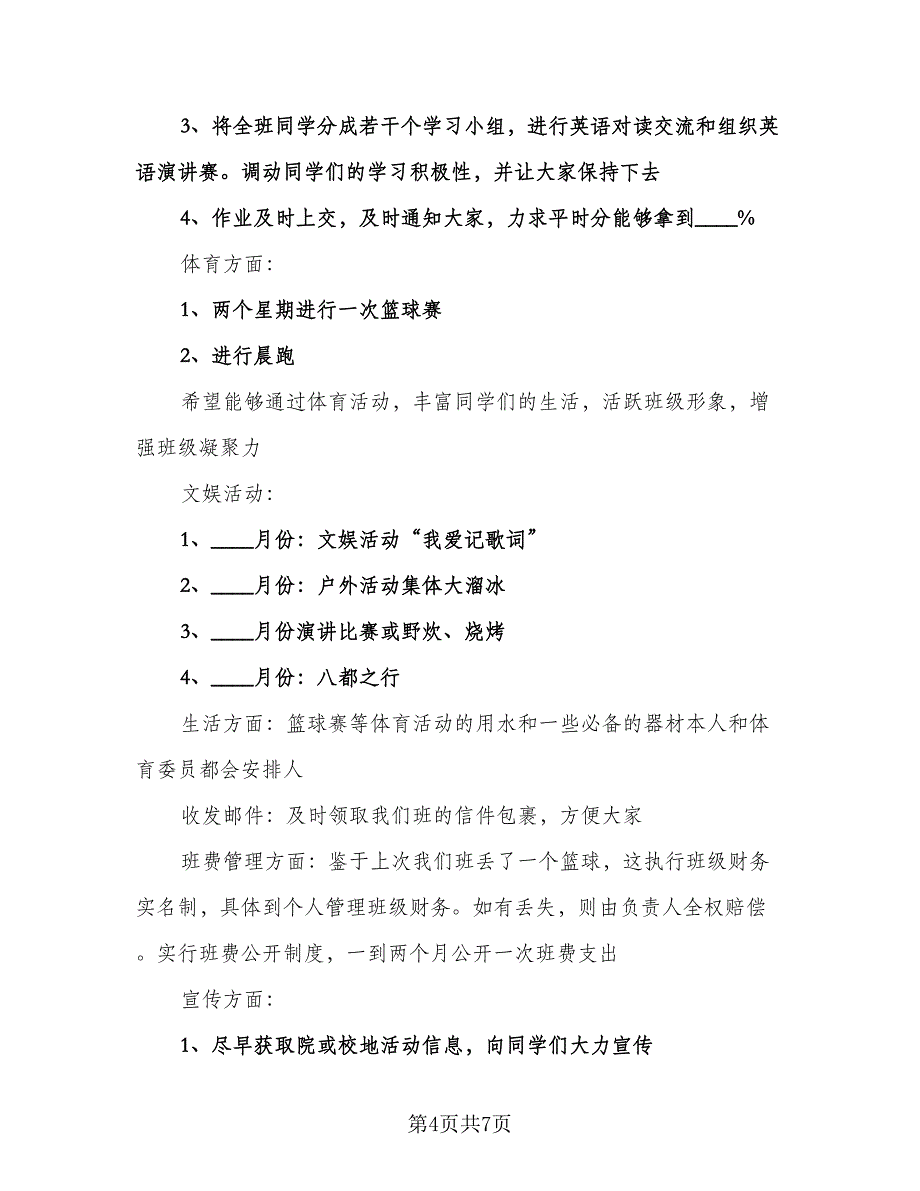 3、将全班同学分成若干个学习小组，进行英语对读交流和组织英语演讲赛。调动同学们的学习积极性，并让大家保持下去

4、作业及时上交，及时通知大家，力求平时分能够拿到____%

体育方面：

1、两个星期进行一次篮球赛

2、进行晨跑

希望能够通过体育活动，丰富同学们的生活，活跃班级形象，增强班级凝聚力

文娱活动：

1、____月份：文娱活动“我爱记歌词”

2、____月份：户外活动集体大溜冰

3、____月份演讲比赛或野炊、烧烤

4、____月份：八都之行

生活方面：篮球赛等体育活动的用水和一些必备的器材本人和体育委员都会安排人

收发邮件：及时领取我们班的信件包裹，方便大家

班费管理方面：鉴于上次我们班丢了一个篮球，这执行班级财务实名制，具体到个人管理班级财务。如有丢失，则由负责人全权赔偿。实行班费公开制度，一到两个月公开一次班费支出

宣传方面：

1、尽早获取院或校地活动信息，向同学们大力宣传

第4页共7页